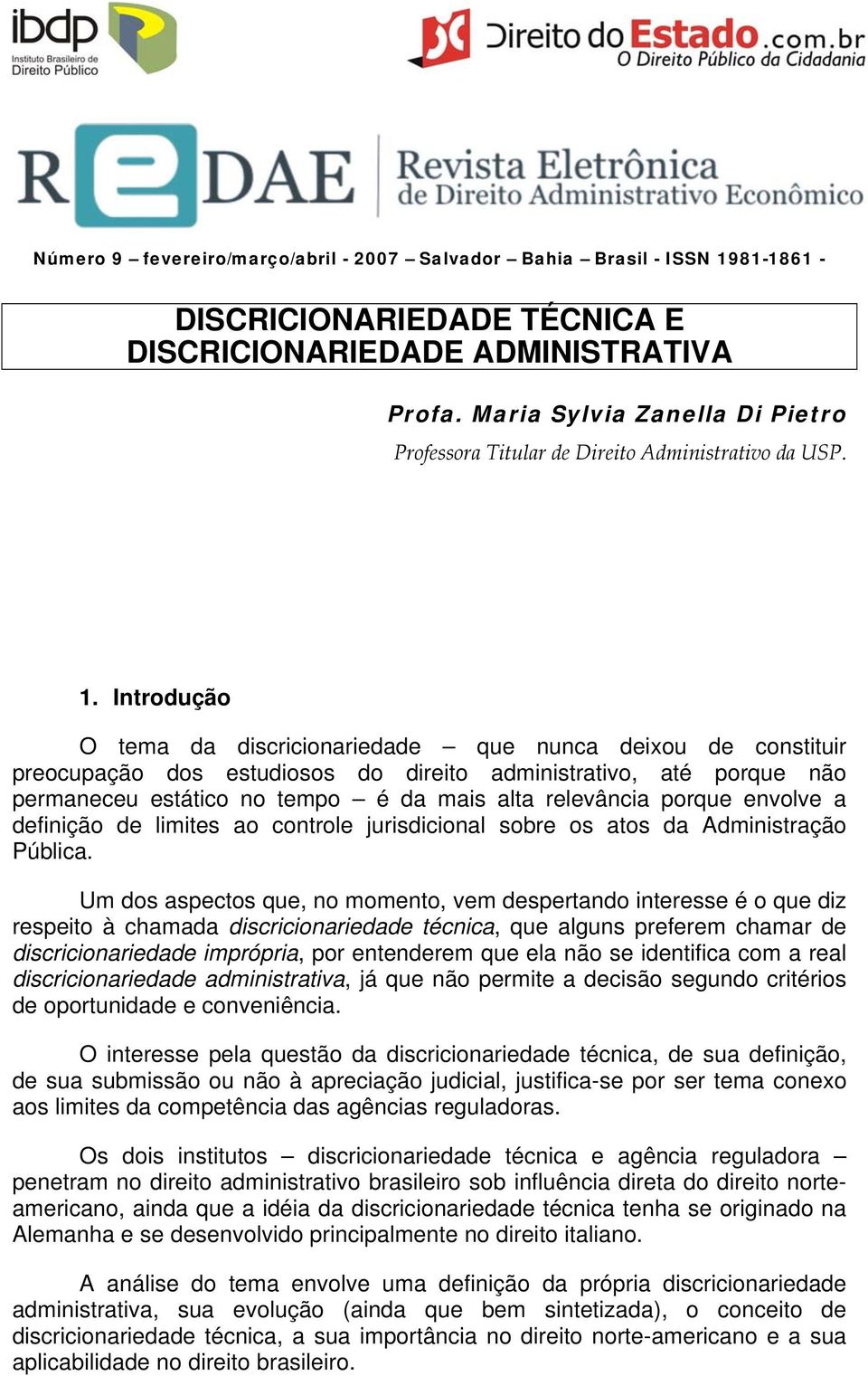 ibdp
Instituto Brasileiro de Direito Público

Direito do Estado.com.br
O Direito Público da Cidadania

REDAE Revista Eletrônica de Direito Administrativo Econômico

Número 9 – fevereiro/março/abril - 2007 – Salvador – Bahia – Brasil - ISSN 1981-1861 -

DISCRICIONARIEDADE TÉCNICA E DISCRICIONARIEDADE ADMINISTRATIVA

Profa. Maria Sylvia Zanella Di Pietro

Professora Titular de Direito Administrativo da USP.

1. Introdução

O tema da discricionariedade – que nunca deixou de constituir preocupação dos estudiosos do direito administrativo, até porque não permaneceu estático no tempo – é da mais alta relevância porque envolve a definição de limites ao controle jurisdicional sobre os atos da Administração Pública.

Um dos aspectos que, no momento, vem despertando interesse é o que diz respeito à chamada discricionariedade técnica, que alguns preferem chamar de discricionariedade imprópria, por entenderem que ela não se identifica com a real discricionariedade administrativa, já que não permite a decisão segundo critérios de oportunidade e conveniência.

O interesse pela questão da discricionariedade técnica, de sua definição, de sua submissão ou não à apreciação judicial, justifica-se por ser tema conexo aos limites da competência das agências reguladoras.

Os dois institutos – discricionariedade técnica e agência reguladora – penetram no direito administrativo brasileiro sob influência direta do direito norte-americano, ainda que a idéia da discricionariedade técnica tenha se originado na Alemanha e se desenvolvido principalmente no direito italiano.

A análise do tema envolve uma definição da própria discricionariedade administrativa, sua evolução (ainda que bem sintetizada), o conceito de discricionariedade técnica, a sua importância no direito norte-americano e a sua aplicabilidade no direito brasileiro.